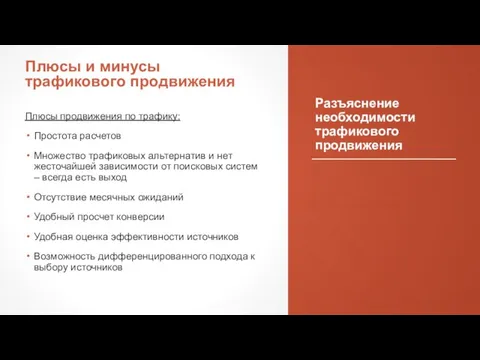 Плюсы и минусы трафикового продвижения

Плюсы продвижения по трафику:

• Простота расчетов

• Множество трафиковых альтернатив и нет жесточайшей зависимости от поисковых систем – всегда есть выход

• Отсутствие месячных ожиданий

• Удобный просчет конверсии

• Удобная оценка эффективности источников

• Возможность дифференцированного подхода к выбору источников

Разъяснение необходимости трафикового продвижения